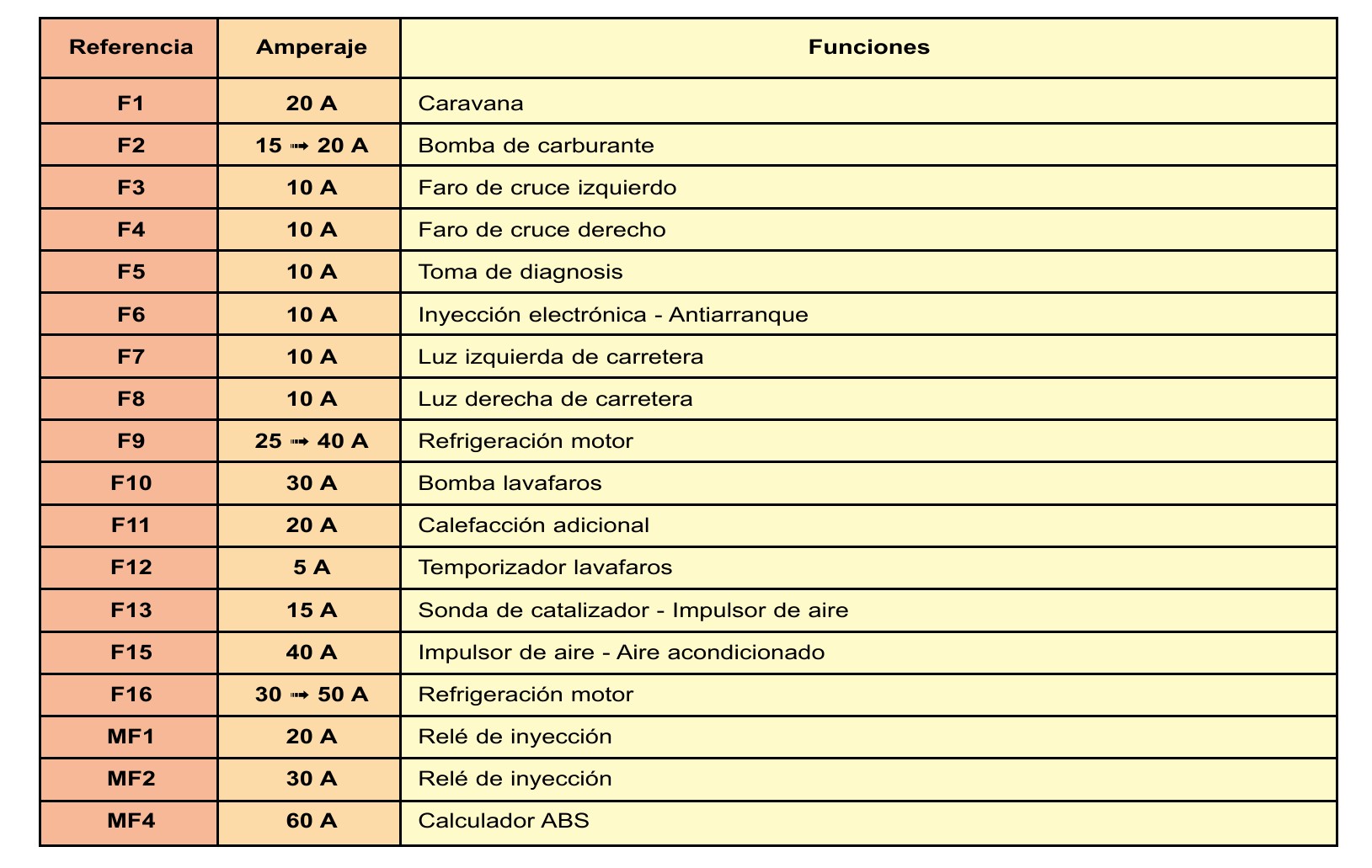 | Referencia | Amperaje | Funciones |
|---|---|---|
| F1 | 20 A | Caravana |
| F2 | 15 ➟ 20 A | Bomba de carburante |
| F3 | 10 A | Faro de cruce izquierdo |
| F4 | 10 A | Faro de cruce derecho |
| F5 | 10 A | Toma de diagnosis |
| F6 | 10 A | Inyección electrónica - Antiarranque |
| F7 | 10 A | Luz izquierda de carretera |
| F8 | 10 A | Luz derecha de carretera |
| F9 | 25 ➟ 40 A | Refrigeración motor |
| F10 | 30 A | Bomba lavafaros |
| F11 | 20 A | Calefacción adicional |
| F12 | 5 A | Temporizador lavafaros |
| F13 | 15 A | Sonda de catalizador - Impulsor de aire |
| F15 | 40 A | Impulsor de aire - Aire acondicionado |
| F16 | 30 ➟ 50 A | Refrigeración motor |
| MF1 | 20 A | Relé de inyección |
| MF2 | 30 A | Relé de inyección |
| MF4 | 60 A | Calculador ABS |